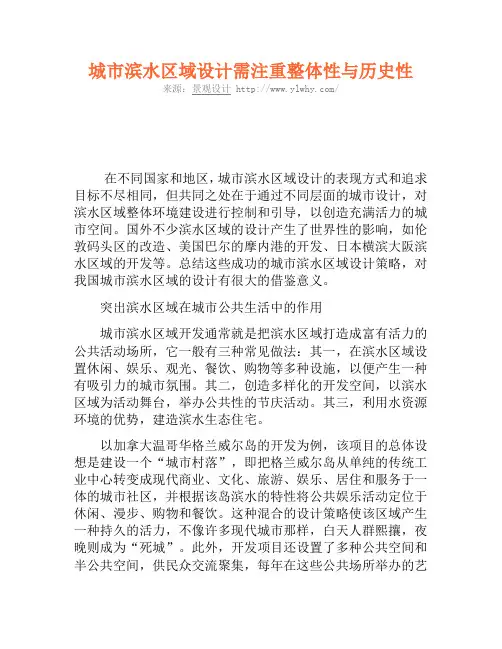 城市滨水区域设计需注重整体性与历史性

来源：景观设计 http://www.ylwhy.com/

在不同国家和地区，城市滨水区域设计的表现方式和追求目标不尽相同，但共同之处在于通过不同层面的城市设计，对滨水区域整体环境建设进行控制和引导，以创造充满活力的城市空间。国外不少滨水区域的设计产生了世界性的影响，如伦敦码头区的改造、美国巴尔的摩内港的开发、日本横滨大阪滨水区域的开发等。总结这些成功的城市滨水区域设计策略，对我国城市滨水区域的设计有很大的借鉴意义。

突出滨水区域在城市公共生活中的作用

城市滨水区域开发通常就是把滨水区域打造成富有活力的公共活动场所，它一般有三种常见做法：其一，在滨水区域设置休闲、娱乐、观光、餐饮、购物等多种设施，以便产生一种有吸引力的城市氛围。其二，创造多样化的开发空间，以滨水区域为活动舞台，举办公共性的节庆活动。其三，利用水资源环境的优势，建造滨水生态住宅。

以加拿大温哥华格兰威尔岛的开发为例，该项目的总体设想是建设一个“城市村落”，即把格兰威尔岛从单纯的传统工业中心转变成现代商业、文化、旅游、娱乐、居住和服务于一体的城市社区，并根据该岛滨水的特性将公共娱乐活动定位于休闲、漫步、购物和餐饮。这种混合的设计策略使该区域产生一种持久的活力，不像许多现代城市那样，白天人群熙攘，夜晚则成为“死城”。此外，开发项目还设置了多种公共空间和半公共空间，供民众交流聚集，每年在这些公共场所举办的艺